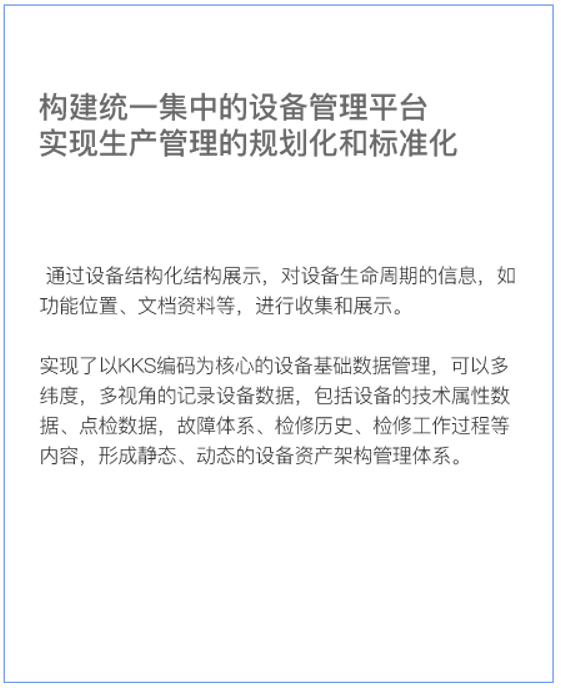 构建统一集中的设备管理平台
实现生产管理的规划化和标准化

通过设备结构化结构展示，对设备生命周期的信息，如功能位置、文档资料等，进行收集和展示。

实现了以KKS编码为核心的设备基础数据管理，可以多纬度，多视角的记录设备数据，包括设备的技术属性数据、点检数据，故障体系、检修历史、检修工作过程等内容，形成静态、动态的设备资产架构管理体系。